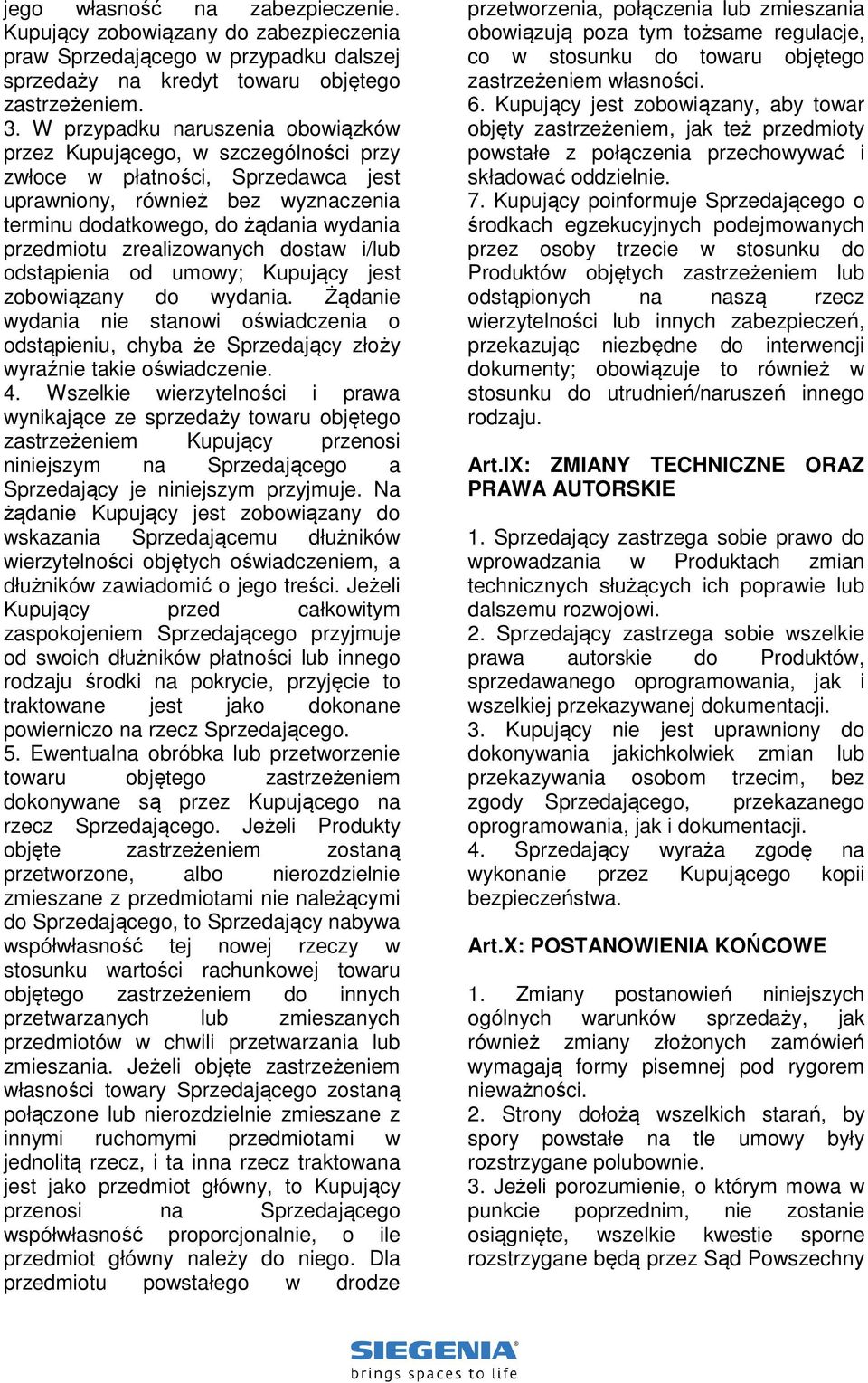 jego własność na zabezpieczenie. Kupujący zobowiązany do zabezpieczenia praw Sprzedającego w przypadku dalszej sprzedaży na kredyt towaru objętego zastrzeżeniem.
3. W przypadku naruszenia obowiązków przez Kupującego, w szczególności przy zwłoce w płatności, Sprzedawca jest uprawniony, również bez wyznaczenia terminu dodatkowego, do żądania wydania przedmiotu zrealizowanych dostaw i/lub odstąpienia od umowy; Kupujący jest zobowiązany do wydania. Żądanie wydania nie stanowi oświadczenia o odstąpieniu, chyba że Sprzedający złoży wyraźnie takie oświadczenie.
4. Wszelkie wierzytelności i prawa wynikające ze sprzedaży towaru objętego zastrzeżeniem Kupujący przenosi niniejszym na Sprzedającego a Sprzedający je niniejszym przyjmuje. Na żądanie Kupujący jest zobowiązany do wskazania Sprzedającemu dłużników wierzytelności objętych oświadczeniem, a dłużników zawiadomić o jego treści. Jeżeli Kupujący przed całkowitym zaspokojeniem Sprzedającego przyjmuje od swoich dłużników płatności lub innego rodzaju środki na pokrycie, przyjęcie to traktowane jest jako dokonane powierniczo na rzecz Sprzedającego.
5. Ewentualna obróbka lub przetworzenie towaru objętego zastrzeżeniem dokonywane są przez Kupującego na rzecz Sprzedającego. Jeżeli Produkty objęte zastrzeżeniem zostaną przetworzone, albo nierozdzielnie zmieszane z przedmiotami nie należącymi do Sprzedającego, to Sprzedający nabywa współwłasność tej nowej rzeczy w stosunku wartości rachunkowej towaru objętego zastrzeżeniem do innych przetwarzanych lub zmieszanych przedmiotów w chwili przetwarzania lub zmieszania. Jeżeli objęte zastrzeżeniem własności towary Sprzedającego zostaną połączone lub nierozdzielnie zmieszane z innymi ruchomymi przedmiotami w jednolitą rzecz, i ta inna rzecz traktowana jest jako przedmiot główny, to Kupujący przenosi na Sprzedającego współwłasność proporcjonalnie, o ile przedmiot główny należy do niego. Dla przedmiotu powstałego w drodze przetworzenia, połączenia lub zmieszania obowiązują poza tym tożsame regulacje, co w stosunku do towaru objętego zastrzeżeniem własności.
6. Kupujący jest zobowiązany, aby towar objęty zastrzeżeniem, jak też przedmioty powstałe z połączenia przechowywać i składować oddzielnie.
7. Kupujący poinformuje Sprzedającego o środkach egzekucyjnych podejmowanych przez osoby trzecie w stosunku do Produktów objętych zastrzeżeniem lub odstąpionych na naszą rzecz wierzytelności lub innych zabezpieczeń, przekazując niezbędne do interwencji dokumenty; obowiązuje to również w stosunku do utrudnień/naruszeń innego rodzaju.

Art.IX: ZMIANY TECHNICZNE ORAZ PRAWA AUTORSKIE

1. Sprzedający zastrzega sobie prawo do wprowadzania w Produktach zmian technicznych służących ich poprawie lub dalszemu rozwojowi.
2. Sprzedający zastrzega sobie wszelkie prawa autorskie do Produktów, sprzedawanego oprogramowania, jak i wszelkiej przekazywanej dokumentacji.
3. Kupujący nie jest uprawniony do dokonywania jakichkolwiek zmian lub przekazywania osobom trzecim, bez zgody Sprzedającego, przekazanego oprogramowania, jak i dokumentacji.
4. Sprzedający wyraża zgodę na wykonanie przez Kupującego kopii bezpieczeństwa.

Art.X: POSTANOWIENIA KOŃCOWE

1. Zmiany postanowień niniejszych ogólnych warunków sprzedaży, jak również zmiany złożonych zamówień wymagają formy pisemnej pod rygorem nieważności.
2. Strony dołożą wszelkich starań, by spory powstałe na tle umowy były rozstrzygane polubownie.
3. Jeżeli porozumienie, o którym mowa w punkcie poprzednim, nie zostanie osiągnięte, wszelkie kwestie sporne rozstrzygane będą przez Sąd Powszechny

SIEGENIA
brings spaces to life